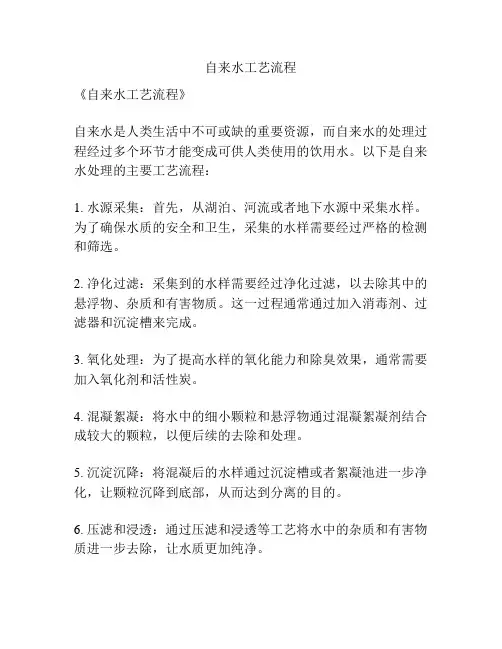 自来水工艺流程

《自来水工艺流程》

自来水是人类生活中不可或缺的重要资源，而自来水的处理过程经过多个环节才能变成可供人类使用的饮用水。以下是自来水处理的主要工艺流程：

1. 水源采集：首先，从湖泊、河流或者地下水源中采集水样。为了确保水质的安全和卫生，采集的水样需要经过严格的检测和筛选。

2. 净化过滤：采集到的水样需要经过净化过滤，以去除其中的悬浮物、杂质和有害物质。这一过程通常通过加入消毒剂、过滤器和沉淀槽来完成。

3. 氧化处理：为了提高水样的氧化能力和除臭效果，通常需要加入氧化剂和活性炭。

4. 混凝絮凝：将水中的细小颗粒和悬浮物通过混凝絮凝剂结合成较大的颗粒，以便后续的去除和处理。

5. 沉淀沉降：将混凝后的水样通过沉淀槽或者絮凝池进一步净化，让颗粒沉降到底部，从而达到分离的目的。

6. 压滤和浸透：通过压滤和浸透等工艺将水中的杂质和有害物质进一步去除，让水质更加纯净。